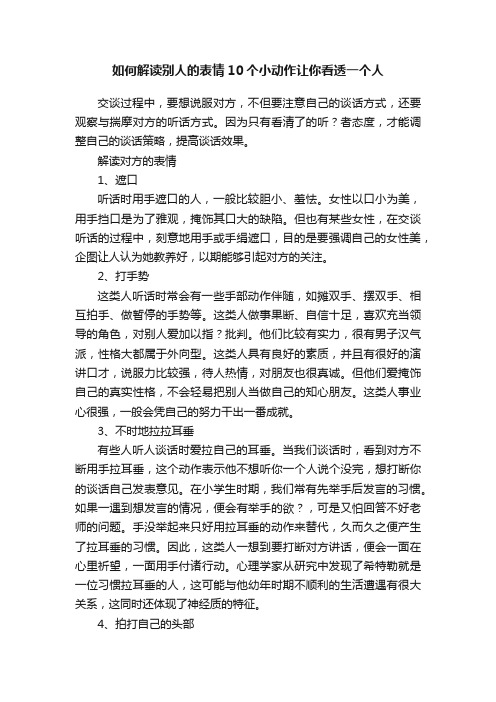 如何解读别人的表情10个小动作让你看透一个人

交谈过程中，要想说服对方，不但要注意自己的谈话方式，还要观察与揣摩对方的听话方式。因为只有看清了的听？者态度，才能调整自己的谈话策略，提高谈话效果。

解读对方的表情

1、遮口

听话时用手遮口的人，一般比较胆小、羞怯。女性以口小为美，用手挡口是为了雅观，掩饰其口大的缺陷。但也有某些女性，在交谈听话的过程中，刻意地用手或手绢遮口，目的是要强调自己的女性美，企图让人认为她教养好，以期能够引起对方的关注。

2、打手势

这类人听话时常会有一些手部动作伴随，如摊双手、摆双手、相互拍手、做暂停的手势等。这类人做事果断、自信十足，喜欢充当领导的角色，对别人爱加以指？批判。他们比较有实力，很有男子汉气派，性格大都属于外向型。这类人具有良好的素质，并且有很好的演讲口才，说服力比较强，待人热情，对朋友也很真诚。但他们爱掩饰自己的真实性格，不会轻易把别人当做自己的知心朋友。这类人事业心很强，一般会凭自己的努力干出一番成就。

3、不时地拉拉耳垂

有些人听人谈话时爱拉自己的耳垂。当我们谈话时，看到对方不断用手拉耳垂，这个动作表示他不想听你一个人说个没完，想打断你的谈话自己发表意见。在小学生时期，我们常有先举手后发言的习惯。如果一遇到想发言的情况，便会有举手的欲？，可是又怕回答不好老师的问题。手没举起来只好用拉耳垂的动作来替代，久而久之便产生了拉耳垂的习惯。因此，这类人一想到要打断对方讲话，便会一面在心里祈望，一面用手付诸行动。心理学家从研究中发现了希特勒就是一位习惯拉耳垂的人，这可能与他幼年时期不顺利的生活遭遇有很大关系，这同时还体现了神经质的特征。

4、拍打自己的头部